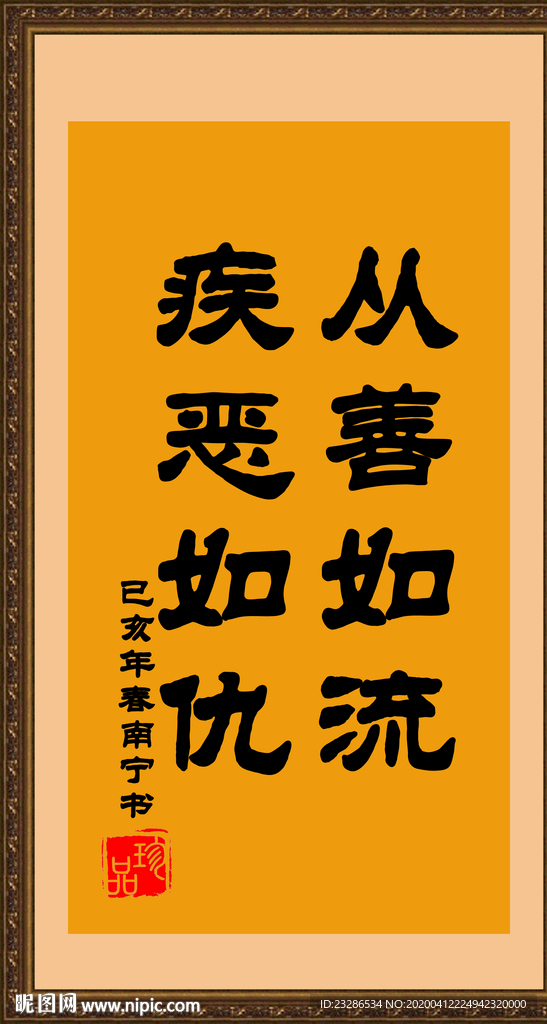 从善如流

疾恶如仇

已亥年春南宁书

珍品

昵图网 www.nipic.com

ID:23286534 NO:20200412224942320000